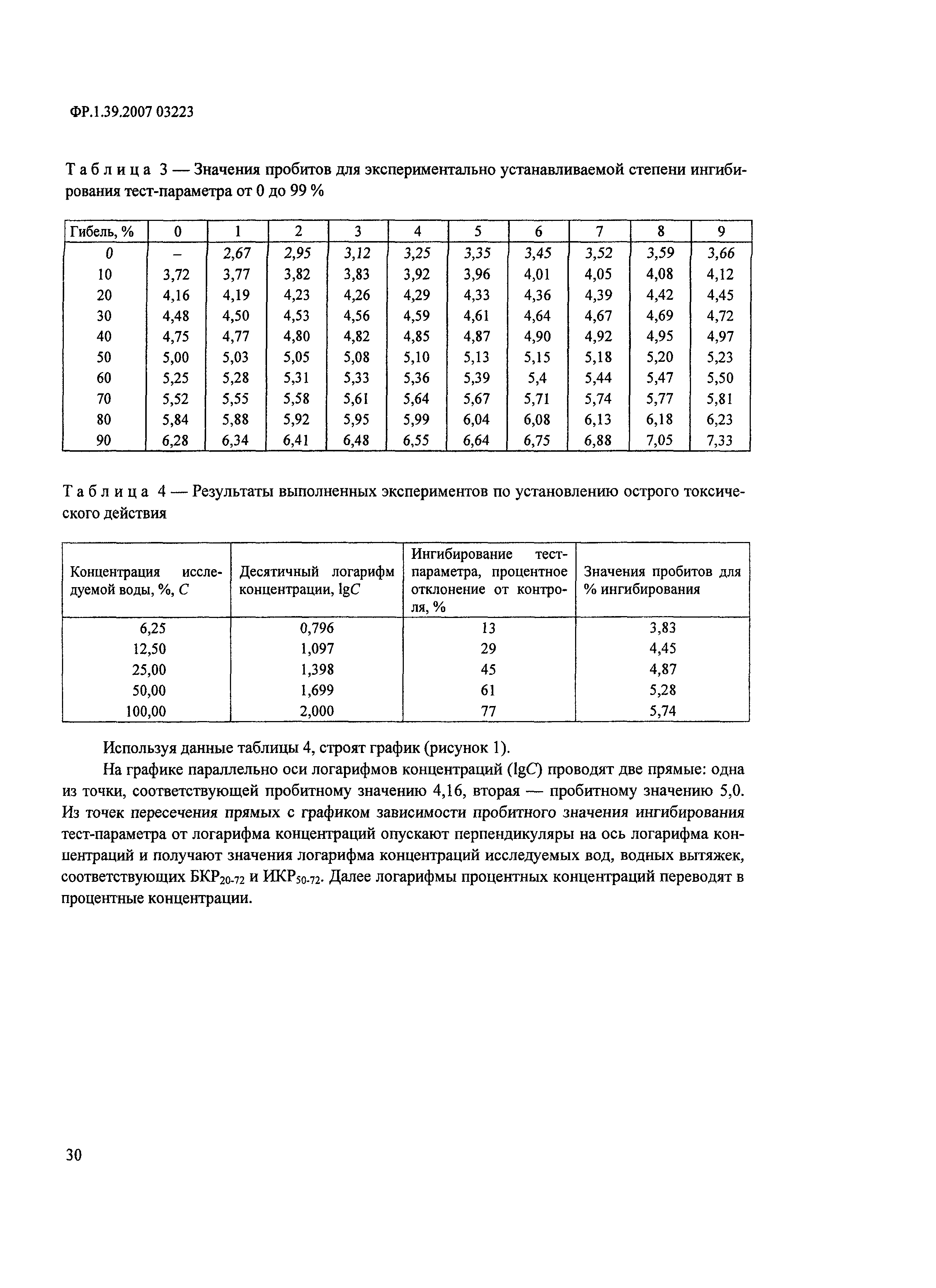 ФР.1.39.2007 03223

Таблица 3 — Значения пробитов для экспериментально устанавливаемой степени ингибирования тест-параметра от 0 до 99 %

| Гибель, % | 0 | 1 | 2 | 3 | 4 | 5 | 6 | 7 | 8 | 9 |
|---|---|---|---|---|---|---|---|---|---|---|
| 0 | – | 2,67 | 2,95 | 3,12 | 3,25 | 3,35 | 3,45 | 3,52 | 3,59 | 3,66 |
| 10 | 3,72 | 3,77 | 3,82 | 3,83 | 3,92 | 3,96 | 4,01 | 4,05 | 4,08 | 4,12 |
| 20 | 4,16 | 4,19 | 4,23 | 4,26 | 4,29 | 4,33 | 4,36 | 4,39 | 4,42 | 4,45 |
| 30 | 4,48 | 4,50 | 4,53 | 4,56 | 4,59 | 4,61 | 4,64 | 4,67 | 4,69 | 4,72 |
| 40 | 4,75 | 4,77 | 4,80 | 4,82 | 4,85 | 4,87 | 4,90 | 4,92 | 4,95 | 4,97 |
| 50 | 5,00 | 5,03 | 5,05 | 5,08 | 5,10 | 5,13 | 5,15 | 5,18 | 5,20 | 5,23 |
| 60 | 5,25 | 5,28 | 5,31 | 5,33 | 5,36 | 5,39 | 5,4 | 5,44 | 5,47 | 5,50 |
| 70 | 5,52 | 5,55 | 5,58 | 5,61 | 5,64 | 5,67 | 5,71 | 5,74 | 5,77 | 5,81 |
| 80 | 5,84 | 5,88 | 5,92 | 5,95 | 5,99 | 6,04 | 6,08 | 6,13 | 6,18 | 6,23 |
| 90 | 6,28 | 6,34 | 6,41 | 6,48 | 6,55 | 6,64 | 6,75 | 6,88 | 7,05 | 7,33 |

Таблица 4 — Результаты выполненных экспериментов по установлению острого токсического действия

| Концентрация исследуемой воды, %, $C$ | Десятичный логарифм концентрации, $\lg C$ | Ингибирование тест-параметра, процентное отклонение от контроля, % | Значения пробитов для % ингибирования |
|---|---|---|---|
| 6,25 | 0,796 | 13 | 3,83 |
| 12,50 | 1,097 | 29 | 4,45 |
| 25,00 | 1,398 | 45 | 4,87 |
| 50,00 | 1,699 | 61 | 5,28 |
| 100,00 | 2,000 | 77 | 5,74 |

Используя данные таблицы 4, строят график (рисунок 1).

На графике параллельно оси логарифмов концентраций ($\lg C$) проводят две прямые: одна из точки, соответствующей пробитному значению 4,16, вторая — пробитному значению 5,0. Из точек пересечения прямых с графиком зависимости пробитного значения ингибирования тест-параметра от логарифма концентраций опускают перпендикуляры на ось логарифма концентраций и получают значения логарифма концентраций исследуемых вод, водных вытяжек, соответствующих БКР$_{20-72}$ и ИКР$_{50-72}$. Далее логарифмы процентных концентраций переводят в процентные концентрации.

30